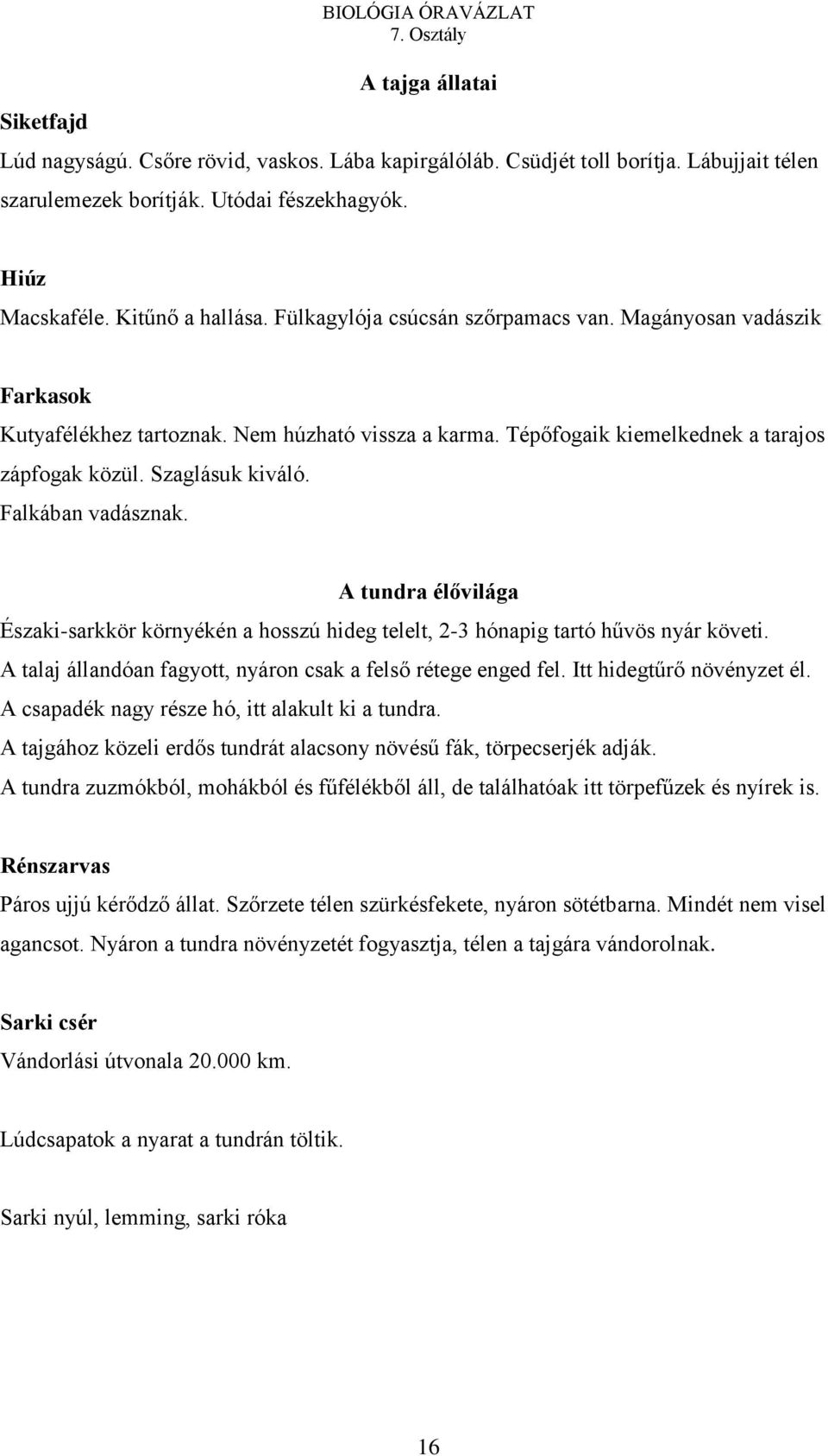 BIOLÓGIA ÓRAVÁZLAT
7. Osztály

A tajga állatai

Siketfajd
Lúd nagyságú. Csőre rövid, vaskos. Lába kapirgálóláb. Csüdjét toll borítja. Lábujjait télen szarulemezek borítják. Utódai fészekhagyók.

Hiúz
Macskaféle. Kitűnő a hallása. Fülkagylója csúcsán szőrpamacs van. Magányosan vadászik

Farkasok
Kutyafélékhez tartoznak. Nem húzható vissza a karma. Tépőfogaik kiemelkednek a tarajos zápfogak közül. Szaglásuk kiváló.
Falkában vadásznak.

A tundra élővilága
Északi-sarkkör környékén a hosszú hideg telelt, 2-3 hónapig tartó hűvös nyár követi.
A talaj állandóan fagyott, nyáron csak a felső rétege enged fel. Itt hidegtűrő növényzet él.
A csapadék nagy része hó, itt alakult ki a tundra.
A tajgához közeli erdős tundrát alacsony növésű fák, törpecserjék adják.
A tundra zuzmókból, mohákból és fűfélékből áll, de találhatóak itt törpefűzek és nyírek is.

Rénszarvas
Páros ujjú kérődző állat. Szőrzete télen szürkésfekete, nyáron sötétbarna. Mindét nem visel agancsot. Nyáron a tundra növényzetét fogyasztja, télen a tajgára vándorolnak.

Sarki csér
Vándorlási útvonala 20.000 km.

Lúdcsapatok a nyarat a tundrán töltik.

Sarki nyúl, lemming, sarki róka

16